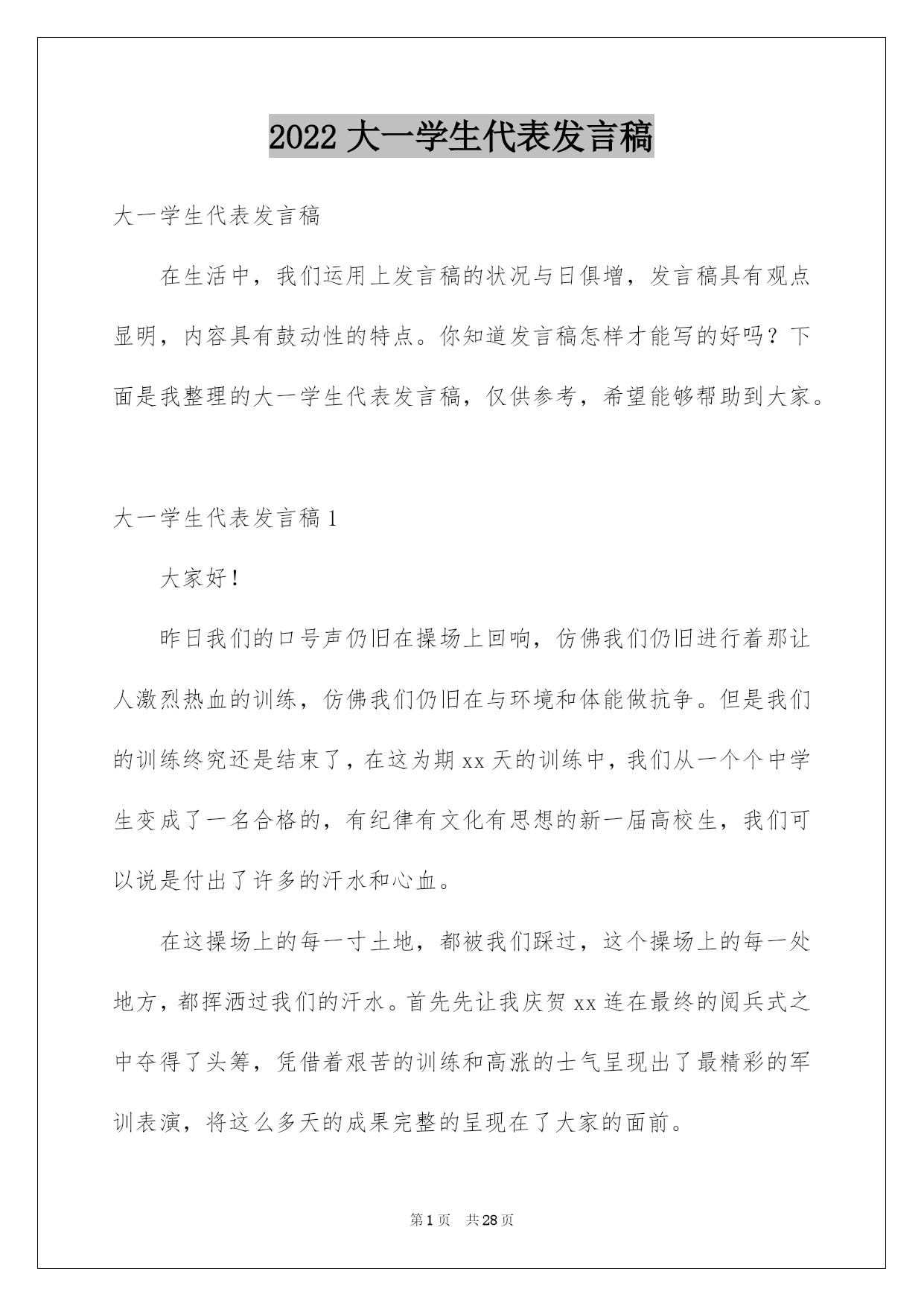 2022 大一学生代表发言稿

大一学生代表发言稿

在生活中，我们运用上发言稿的状况与日俱增，发言稿具有观点显明，内容具有鼓动性的特点。你知道发言稿怎样才能写的好吗？下面是我整理的大一学生代表发言稿，仅供参考，希望能够帮助到大家。

大一学生代表发言稿 1

大家好！

昨日我们的口号声仍旧在操场上回响，仿佛我们仍旧进行着那让人激烈热血的训练，仿佛我们仍旧在与环境和体能做抗争。但是我们的训练终究还是结束了，在这为期 xx 天的训练中，我们从一个个中学生变成了一名合格的，有纪律有文化有思想的新一届高校生，我们可以说是付出了许多的汗水和心血。

在这操场上的每一寸土地，都被我们踩过，这个操场上的每一处地方，都挥洒过我们的汗水。首先先让我庆贺 xx 连在最终的阅兵式之中夺得了头筹，凭借着艰苦的训练和高涨的士气呈现出了最精彩的军训表演，将这么多天的成果完整的呈现在了大家的面前。

第 1 页　共 28 页